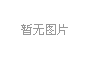 暂无图片